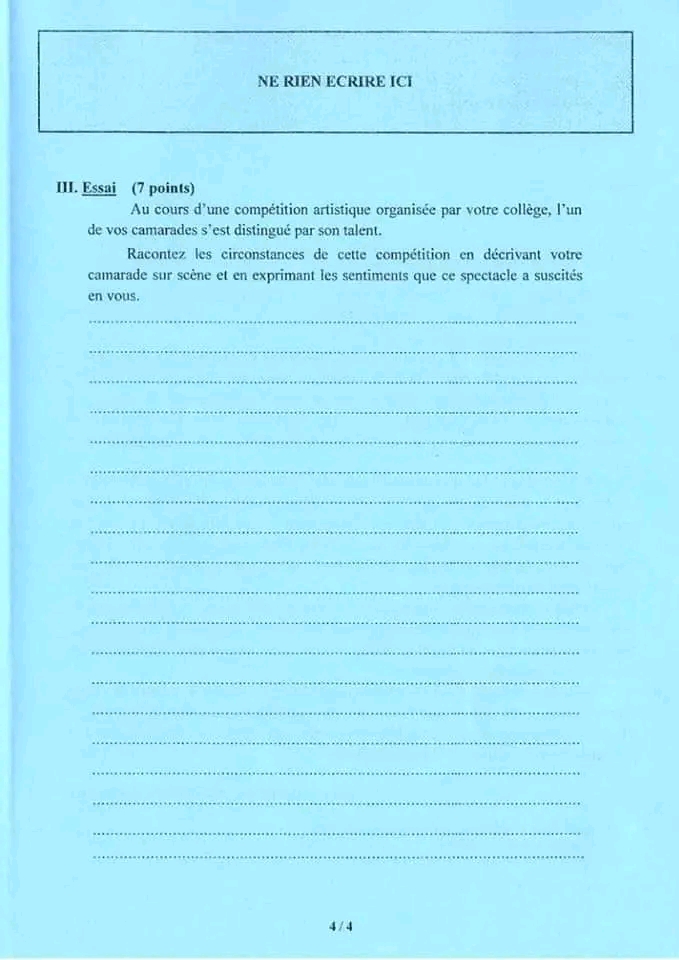 NE RIEN ECRIRE ICI

III. Essai (7 points)

Au cours d'une compétition artistique organisée par votre collège, l'un de vos camarades s'est distingué par son talent.

Racontez les circonstances de cette compétition en décrivant votre camarade sur scène et en exprimant les sentiments que ce spectacle a suscités en vous.

4 / 4